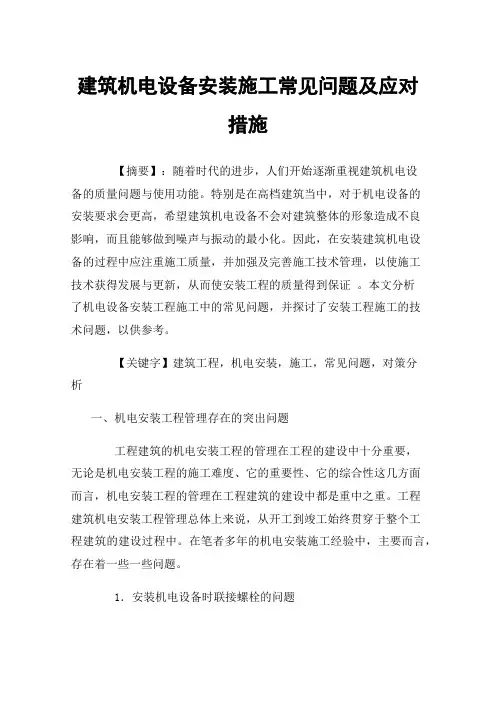 建筑机电设备安装施工常见问题及应对措施

【摘要】：随着时代的进步，人们开始逐渐重视建筑机电设备的质量问题与使用功能。特别是在高档建筑当中，对于机电设备的安装要求会更高，希望建筑机电设备不会对建筑整体的形象造成不良影响，而且能够做到噪声与振动的最小化。因此，在安装建筑机电设备的过程中应注重施工质量，并加强及完善施工技术管理，以使施工技术获得发展与更新，从而使安装工程的质量得到保证 。本文分析了机电设备安装工程施工中的常见问题，并探讨了安装工程施工的技术问题，以供参考。

【关键字】建筑工程，机电安装，施工，常见问题，对策分析

一、机电安装工程管理存在的突出问题

工程建筑的机电安装工程的管理在工程的建设中十分重要，无论是机电安装工程的施工难度、它的重要性、它的综合性这几方面而言，机电安装工程的管理在工程建筑的建设中都是重中之重。工程建筑机电安装工程管理总体上来说，从开工到竣工始终贯穿于整个工程建筑的建设过程中。在笔者多年的机电安装施工经验中，主要而言，存在着一些一些问题。

1．安装机电设备时联接螺栓的问题